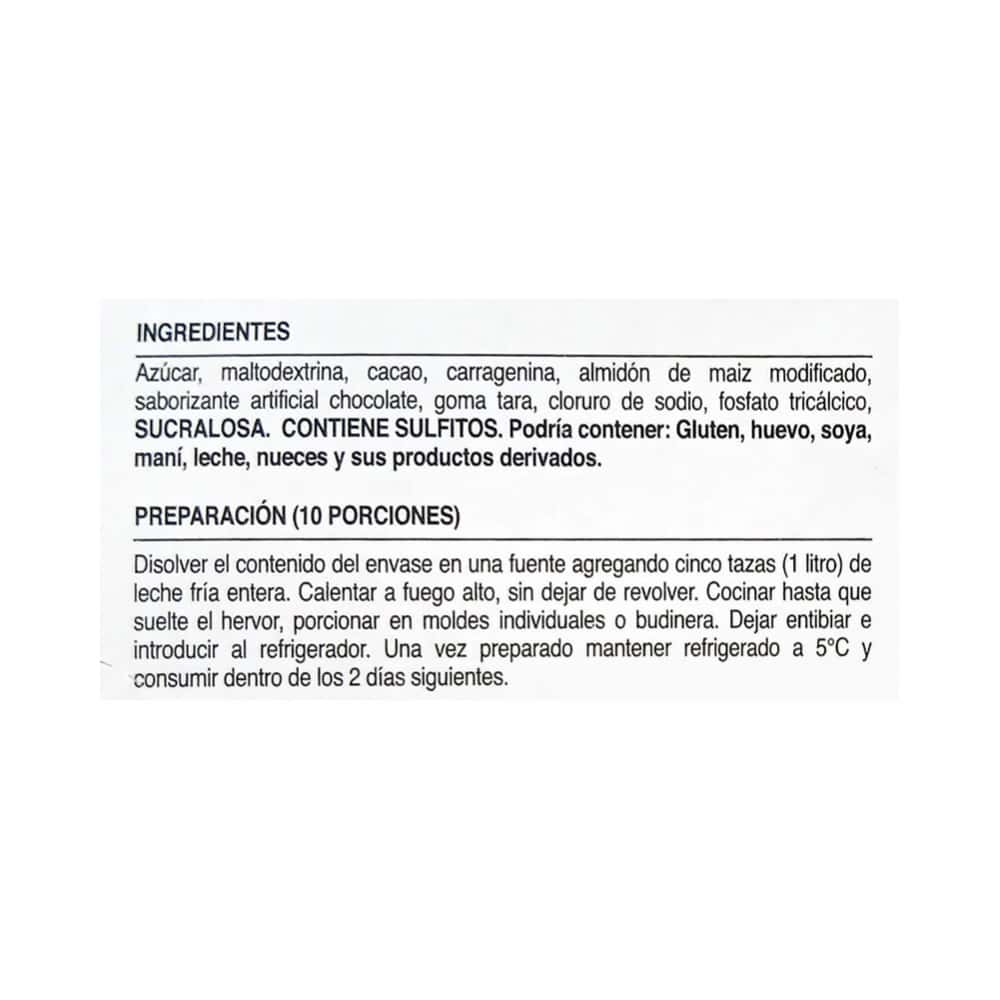 INGREDIENTES

Azúcar, maltodextrina, cacao, carragenina, almidón de maiz modificado, saborizante artificial chocolate, goma tara, cloruro de sodio, fosfato tricálcico, SUCRALOSA. CONTIENE SULFITOS. Podría contener: Gluten, huevo, soya, maní, leche, nueces y sus productos derivados.

PREPARACIÓN (10 PORCIONES)

Disolver el contenido del envase en una fuente agregando cinco tazas (1 litro) de leche fría entera. Calentar a fuego alto, sin dejar de revolver. Cocinar hasta que suelte el hervor, porcionar en moldes individuales o budinera. Dejar entibiar e introducir al refrigerador. Una vez preparado mantener refrigerado a 5°C y consumir dentro de los 2 días siguientes.